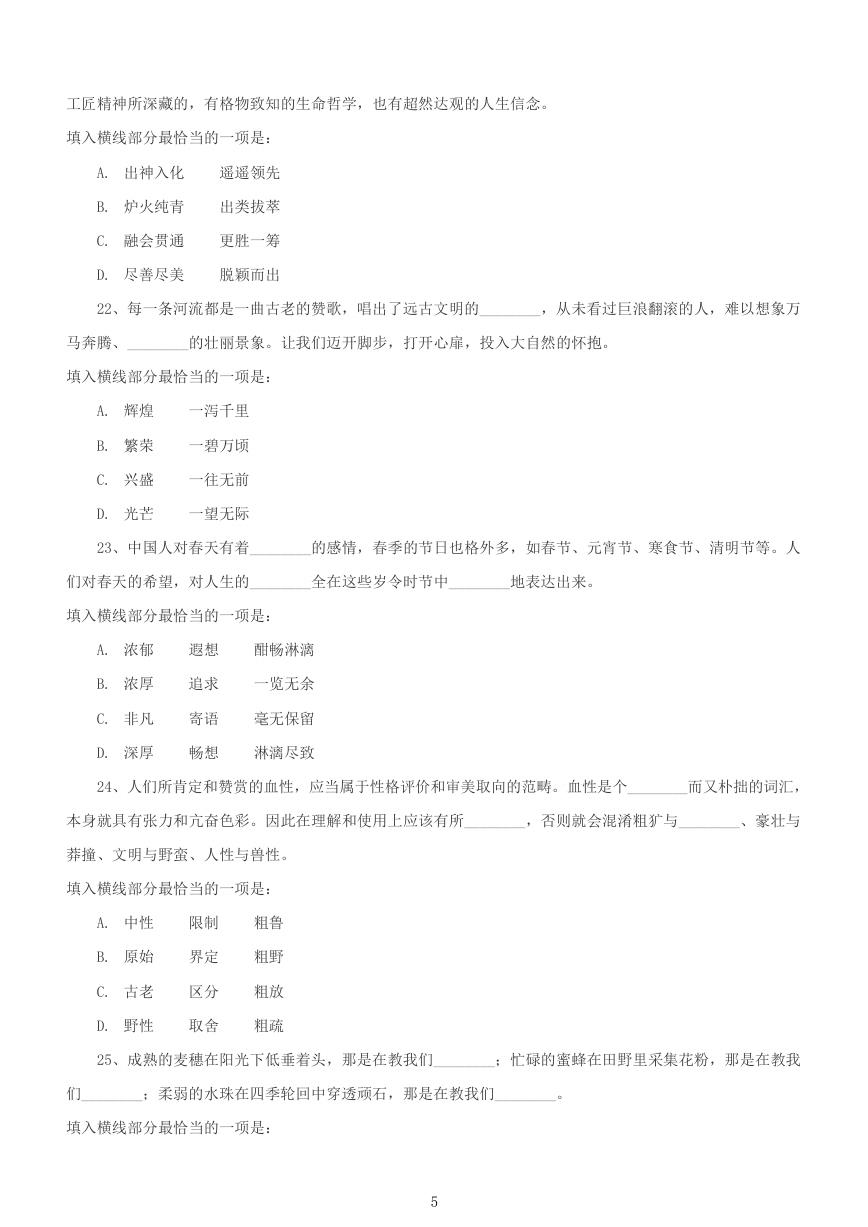 工匠精神所深藏的，有格物致知的生命哲学，也有超然达观的人生信念。

填入横线部分最恰当的一项是：

A. 出神入化　遥遥领先

B. 炉火纯青　出类拔萃

C. 融会贯通　更胜一筹

D. 尽善尽美　脱颖而出

22、每一条河流都是一曲古老的赞歌，唱出了远古文明的________，从未看过巨浪翻滚的人，难以想象万马奔腾、________的壮丽景象。让我们迈开脚步，打开心扉，投入大自然的怀抱。

填入横线部分最恰当的一项是：

A. 辉煌　一泻千里

B. 繁荣　一碧万顷

C. 兴盛　一往无前

D. 光芒　一望无际

23、中国人对春天有着________的感情，春季的节日也格外多，如春节、元宵节、寒食节、清明节等。人们对春天的希望，对人生的________全在这些岁令时节中________地表达出来。

填入横线部分最恰当的一项是：

A. 浓郁　遐想　酣畅淋漓

B. 浓厚　追求　一览无余

C. 非凡　寄语　毫无保留

D. 深厚　畅想　淋漓尽致

24、人们所肯定和赞赏的血性，应当属于性格评价和审美取向的范畴。血性是个________而又朴拙的词汇，本身就具有张力和亢奋色彩。因此在理解和使用上应该有所________，否则就会混淆粗犷与________、豪壮与莽撞、文明与野蛮、人性与兽性。

填入横线部分最恰当的一项是：

A. 中性　限制　粗鲁

B. 原始　界定　粗野

C. 古老　区分　粗放

D. 野性　取舍　粗疏

25、成熟的麦穗在阳光下低垂着头，那是在教我们________；忙碌的蜜蜂在田野里采集花粉，那是在教我们________；柔弱的水珠在四季轮回中穿透顽石，那是在教我们________。

填入横线部分最恰当的一项是：

5